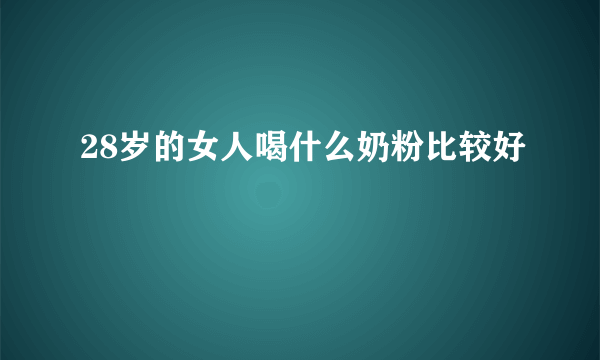 28岁的女人喝什么奶粉比较好